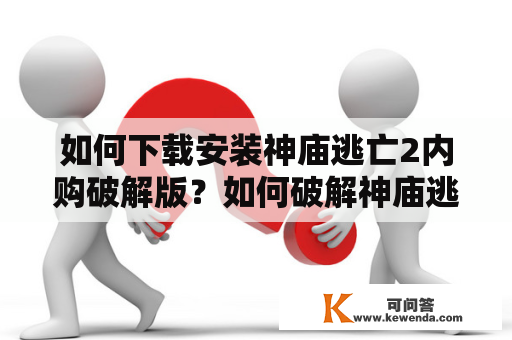 如何下载安装神庙逃亡2内购破解版？如何破解神庙逃

K 可问答
www.kewenda.com